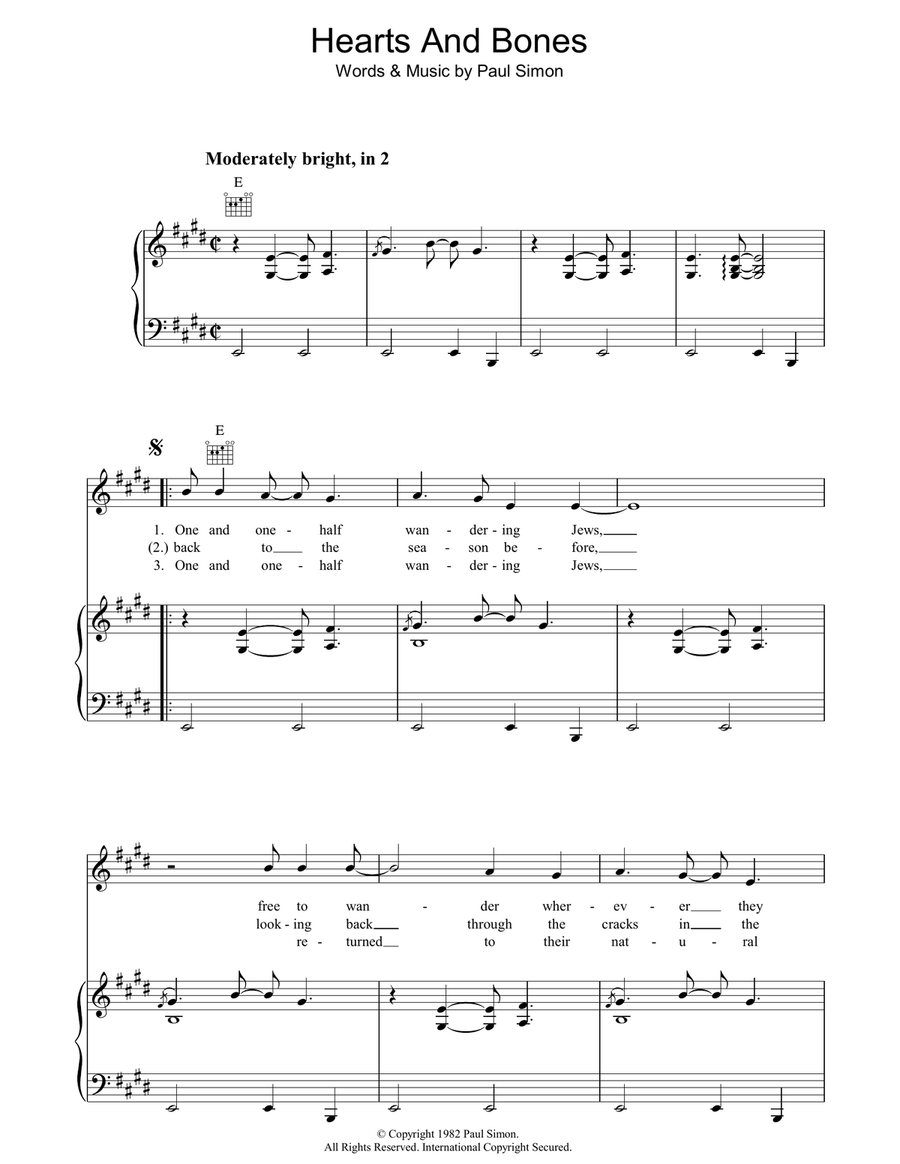 Hearts And Bones
Words & Music by Paul Simon

Moderately bright, in 2

E

E

1. One and one - half wan - der - ing Jews,
(2.) back to the sea - son be - fore,
3. One and one - half wan - der - ing Jews,

free to wan - der wher - ev - er they
look - ing back through the cracks in the
re - turned to their nat - u - ral

© Copyright 1982 Paul Simon.
All Rights Reserved. International Copyright Secured.